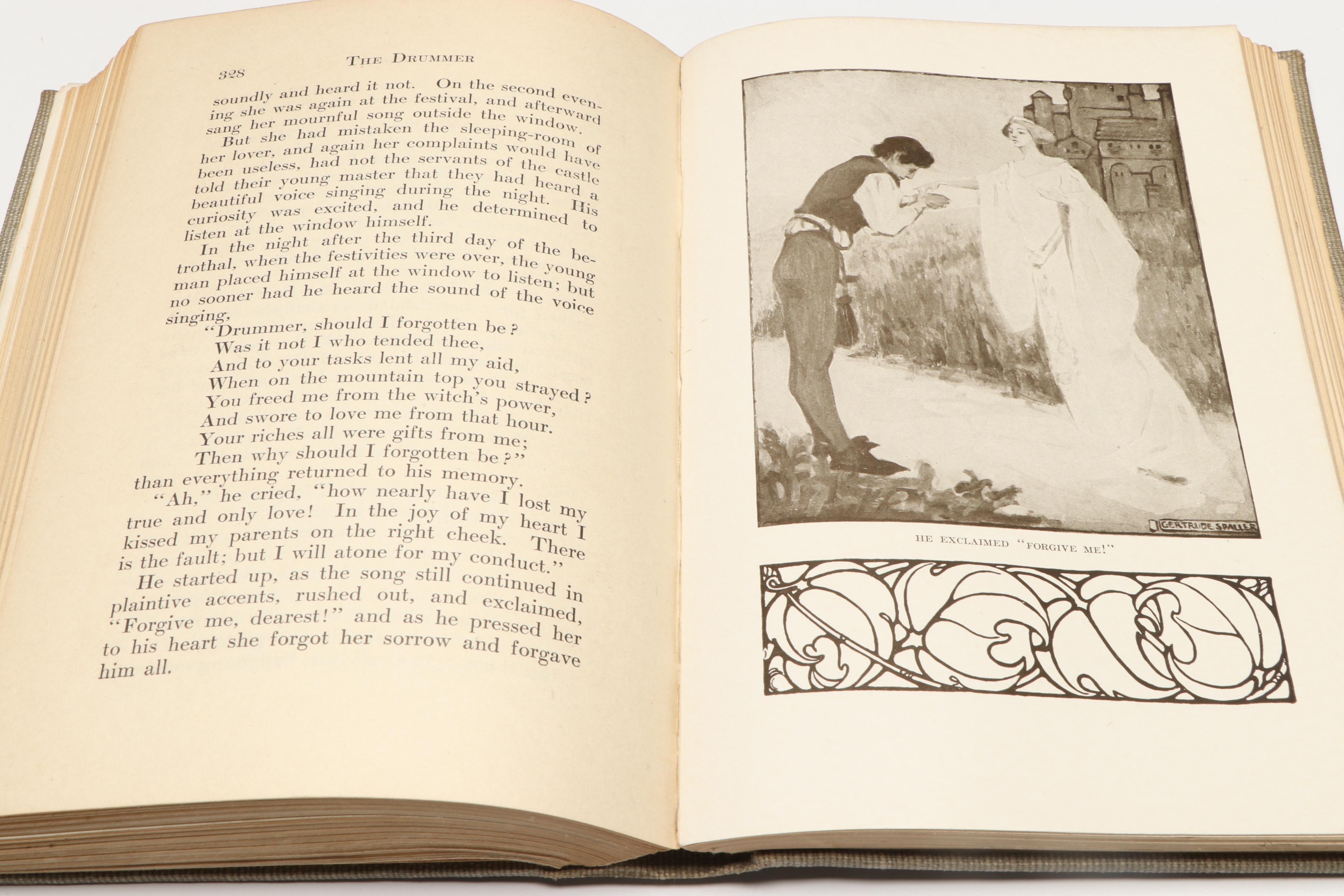 328 THE DRUMMER

soundly and heard it not. On the second evening she was again at the festival, and afterward sang her mournful song outside the window.

But she had mistaken the sleeping-room of her lover, and again her complaints would have been useless, had not the servants of the castle told their young master that they had heard a beautiful voice singing during the night. His curiosity was excited, and he determined to listen at the window himself.

In the night after the third day of the betrothal, when the festivities were over, the young man placed himself at the window to listen; but no sooner had he heard the sound of the voice singing,

"Drummer, should I forgotten be?
Was it not I who tended thee,
And to your tasks lent all my aid,
When on the mountain top you strayed?
You freed me from the witch's power,
And swore to love me from that hour.
Your riches all were gifts from me;
Then why should I forgotten be?"

than everything returned to his memory.

"Ah," he cried, "how nearly have I lost my true and only love! In the joy of my heart I kissed my parents on the right cheek. There is the fault; but I will atone for my conduct."

He started up, as the song still continued in plaintive accents, rushed out, and exclaimed, "Forgive me, dearest!" and as he pressed her to his heart she forgot her sorrow and forgave him all.

GERTRUDE SPALLER

HE EXCLAIMED "FORGIVE ME!"